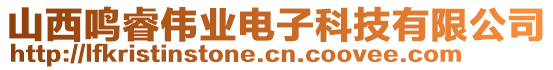 山西鸣睿伟业电子科技有限公司
http://lfkristinstone.cn.coovee.com